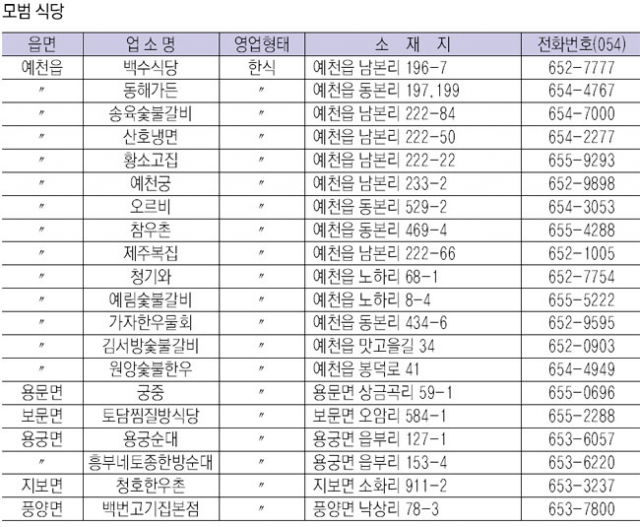 모범 식당

| 읍면 | 업 소 명 | 영업형태 | 소 재 지 | 전화번호(054) |
|---|---|---|---|---|
| 예천읍 | 백수식당 | 한식 | 예천읍 남본리 196-7 | 652-7777 |
| 〃 | 동해가든 | 〃 | 예천읍 동본리 197,199 | 654-4767 |
| 〃 | 송육숯불갈비 | 〃 | 예천읍 남본리 222-84 | 654-7000 |
| 〃 | 산호냉면 | 〃 | 예천읍 남본리 222-50 | 654-2277 |
| 〃 | 황소고집 | 〃 | 예천읍 남본리 222-22 | 655-9293 |
| 〃 | 예천궁 | 〃 | 예천읍 남본리 233-2 | 652-9898 |
| 〃 | 오르비 | 〃 | 예천읍 동본리 529-2 | 654-3053 |
| 〃 | 참우촌 | 〃 | 예천읍 동본리 469-4 | 655-4288 |
| 〃 | 제주복집 | 〃 | 예천읍 남본리 222-66 | 652-1005 |
| 〃 | 청기와 | 〃 | 예천읍 노하리 68-1 | 652-7754 |
| 〃 | 예림숯불갈비 | 〃 | 예천읍 노하리 8-4 | 655-5222 |
| 〃 | 가자한우물회 | 〃 | 예천읍 동본리 434-6 | 652-9595 |
| 〃 | 김서방숯불갈비 | 〃 | 예천읍 맛고을길 34 | 652-0903 |
| 〃 | 원앙숯불한우 | 〃 | 예천읍 봉덕로 41 | 654-4949 |
| 용문면 | 궁중 | 〃 | 용문면 상금곡리 59-1 | 655-0696 |
| 보문면 | 토담찜질방식당 | 〃 | 보문면 오암리 584-1 | 655-2288 |
| 용궁면 | 용궁순대 | 〃 | 용궁면 읍부리 127-1 | 653-6057 |
| 〃 | 흥부네토종한방순대 | 〃 | 용궁면 읍부리 153-4 | 653-6220 |
| 지보면 | 청호한우촌 | 〃 | 지보면 소화리 911-2 | 653-3237 |
| 풍양면 | 백번고기집본점 | 〃 | 풍양면 낙상리 78-3 | 653-7800 |